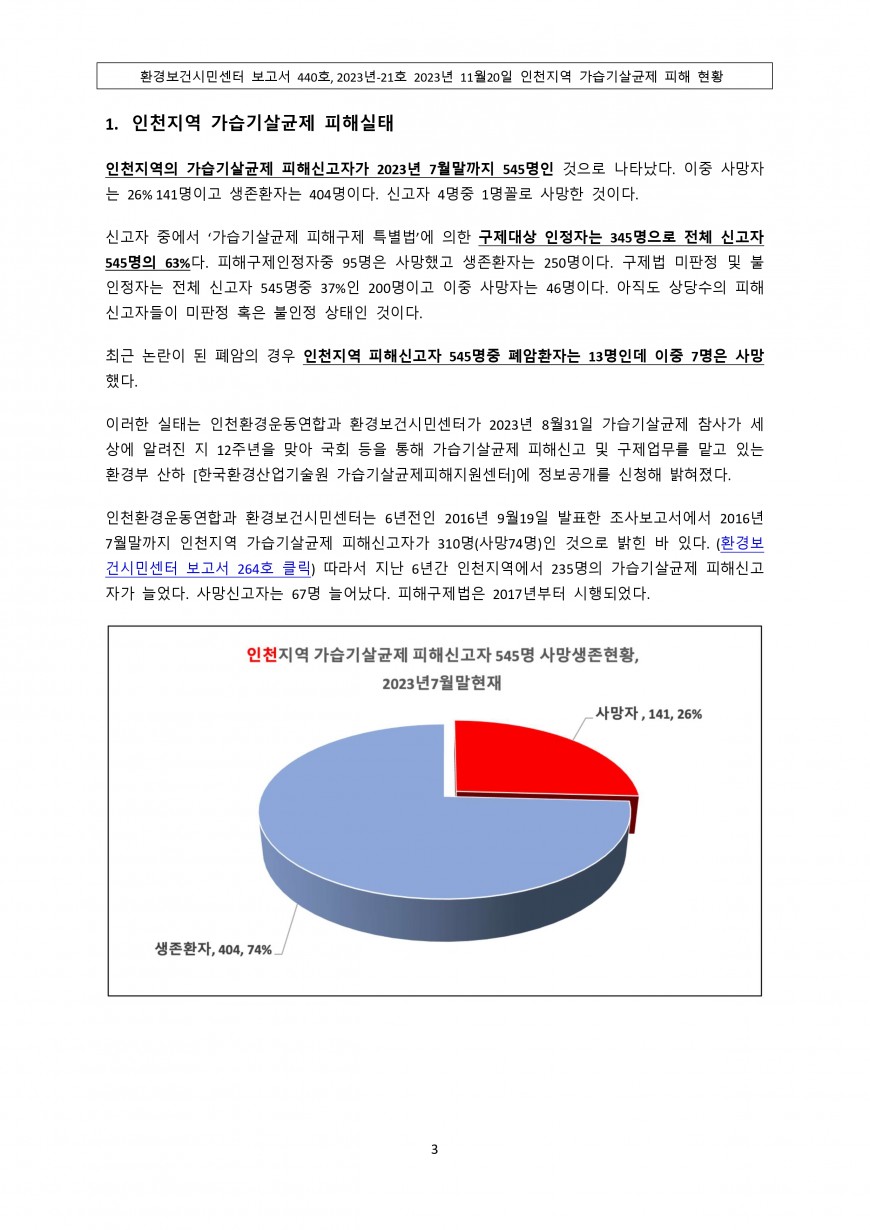 환경보건시민센터 보고서 440호, 2023년-21호 2023년 11월20일 인천지역 가습기살균제 피해 현황

1. 인천지역 가습기살균제 피해실태

인천지역의 가습기살균제 피해신고자가 2023년 7월말까지 545명인 것으로 나타났다. 이중 사망자는 26% 141명이고 생존환자는 404명이다. 신고자 4명중 1명꼴로 사망한 것이다.

신고자 중에서 '가습기살균제 피해구제 특별법'에 의한 구제대상 인정자는 345명으로 전체 신고자 545명의 63%다. 피해구제인정자중 95명은 사망했고 생존환자는 250명이다. 구제법 미판정 및 불인정자는 전체 신고자 545명중 37%인 200명이고 이중 사망자는 46명이다. 아직도 상당수의 피해신고자들이 미판정 혹은 불인정 상태인 것이다.

최근 논란이 된 폐암의 경우 인천지역 피해신고자 545명중 폐암환자는 13명인데 이중 7명은 사망했다.

이러한 실태는 인천환경운동연합과 환경보건시민센터가 2023년 8월31일 가습기살균제 참사가 세상에 알려진 지 12주년을 맞아 국회 등을 통해 가습기살균제 피해신고 및 구제업무를 맡고 있는 환경부 산하 [한국환경산업기술원 가습기살균제피해지원센터]에 정보공개를 신청해 밝혀졌다.

인천환경운동연합과 환경보건시민센터는 6년전인 2016년 9월19일 발표한 조사보고서에서 2016년 7월말까지 인천지역 가습기살균제 피해신고자가 310명(사망74명)인 것으로 밝힌 바 있다. (환경보건시민센터 보고서 264호 클릭) 따라서 지난 6년간 인천지역에서 235명의 가습기살균제 피해신고자가 늘었다. 사망신고자는 67명 늘어났다. 피해구제법은 2017년부터 시행되었다.

인천지역 가습기살균제 피해신고자 545명 사망생존현황, 2023년7월말현재

사망자 , 141, 26%

생존환자, 404, 74%

3